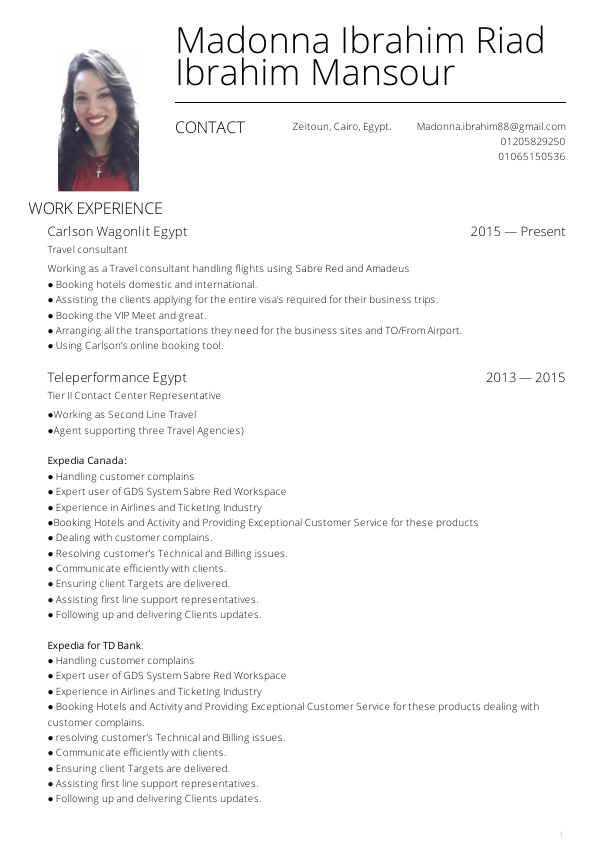 Madonna Ibrahim Riad Ibrahim Mansour

CONTACT

Zeitoun, Cairo, Egypt.

Madonna.ibrahim88@gmail.com
01205829250
01065150536

WORK EXPERIENCE

Carlson Wagonlit Egypt

2015 — Present

Travel consultant

Working as a Travel consultant handling flights using Sabre Red and Amadeus
● Booking hotels domestic and international.
● Assisting the clients applying for the entire visa's required for their business trips.
● Booking the VIP Meet and great.
● Arranging all the transportations they need for the business sites and TO/From Airport.
● Using Carlson's online booking tool.

Teleperformance Egypt

2013 — 2015

Tier II Contact Center Representative

●Working as Second Line Travel
●Agent supporting three Travel Agencies)

Expedia Canada:
● Handling customer complains
● Expert user of GDS System Sabre Red Workspace
● Experience in Airlines and Ticketing Industry
●Booking Hotels and Activity and Providing Exceptional Customer Service for these products
● Dealing with customer complains.
● Resolving customer's Technical and Billing issues.
● Communicate efficiently with clients.
● Ensuring client Targets are delivered.
● Assisting first line support representatives.
● Following up and delivering Clients updates.

Expedia for TD Bank:
● Handling customer complains
● Expert user of GDS System Sabre Red Workspace
● Experience in Airlines and Ticketing Industry
● Booking Hotels and Activity and Providing Exceptional Customer Service for these products dealing with customer complains.
● resolving customer's Technical and Billing issues.
● Communicate efficiently with clients.
● Ensuring client Targets are delivered.
● Assisting first line support representatives.
● Following up and delivering Clients updates.

1